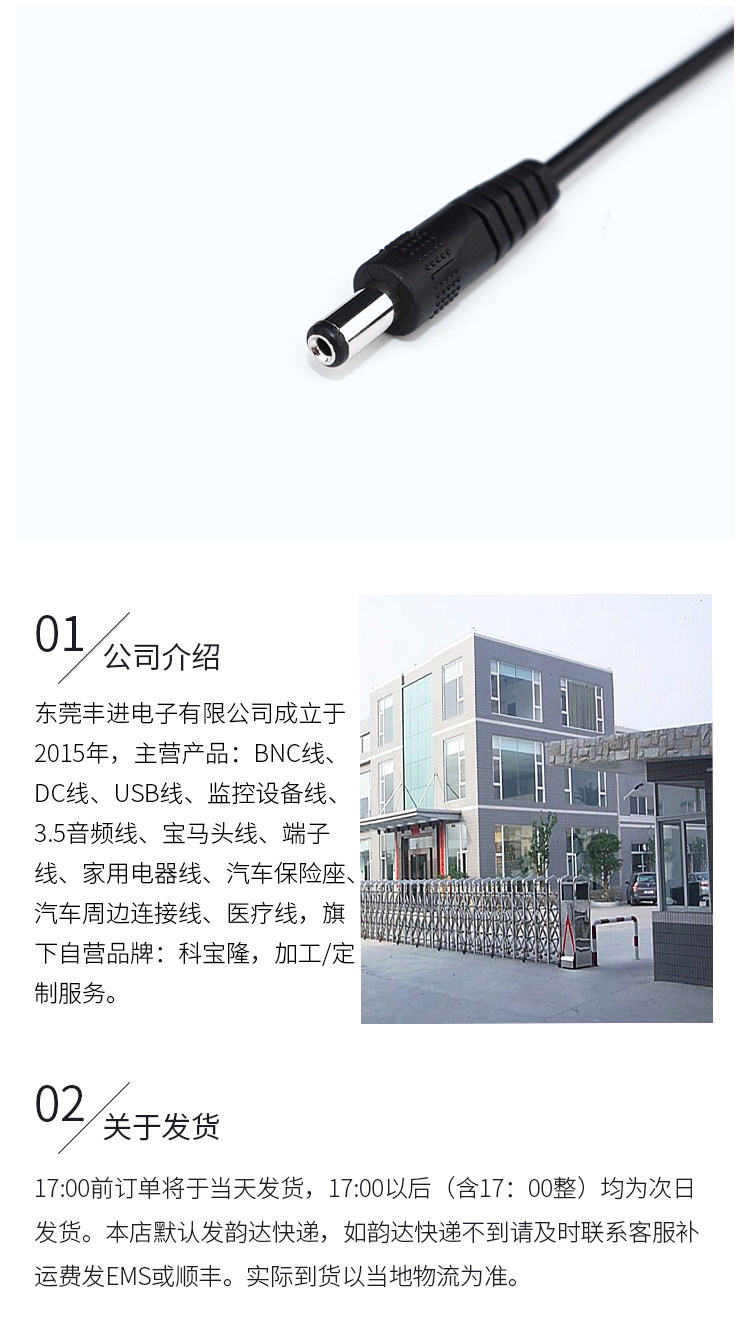 01

公司介绍

东莞丰进电子有限公司成立于2015年，主营产品：BNC线、DC线、USB线、监控设备线、3.5音频线、宝马头线、端子线、家用电器线、汽车保险座、汽车周边连接线、医疗线，旗下自营品牌：科宝隆，加工/定制服务。

02

关于发货

17:00前订单将于当天发货，17:00以后（含17：00整）均为次日发货。本店默认发韵达快递，如韵达快递不到请及时联系客服补运费发EMS或顺丰。实际到货以当地物流为准。